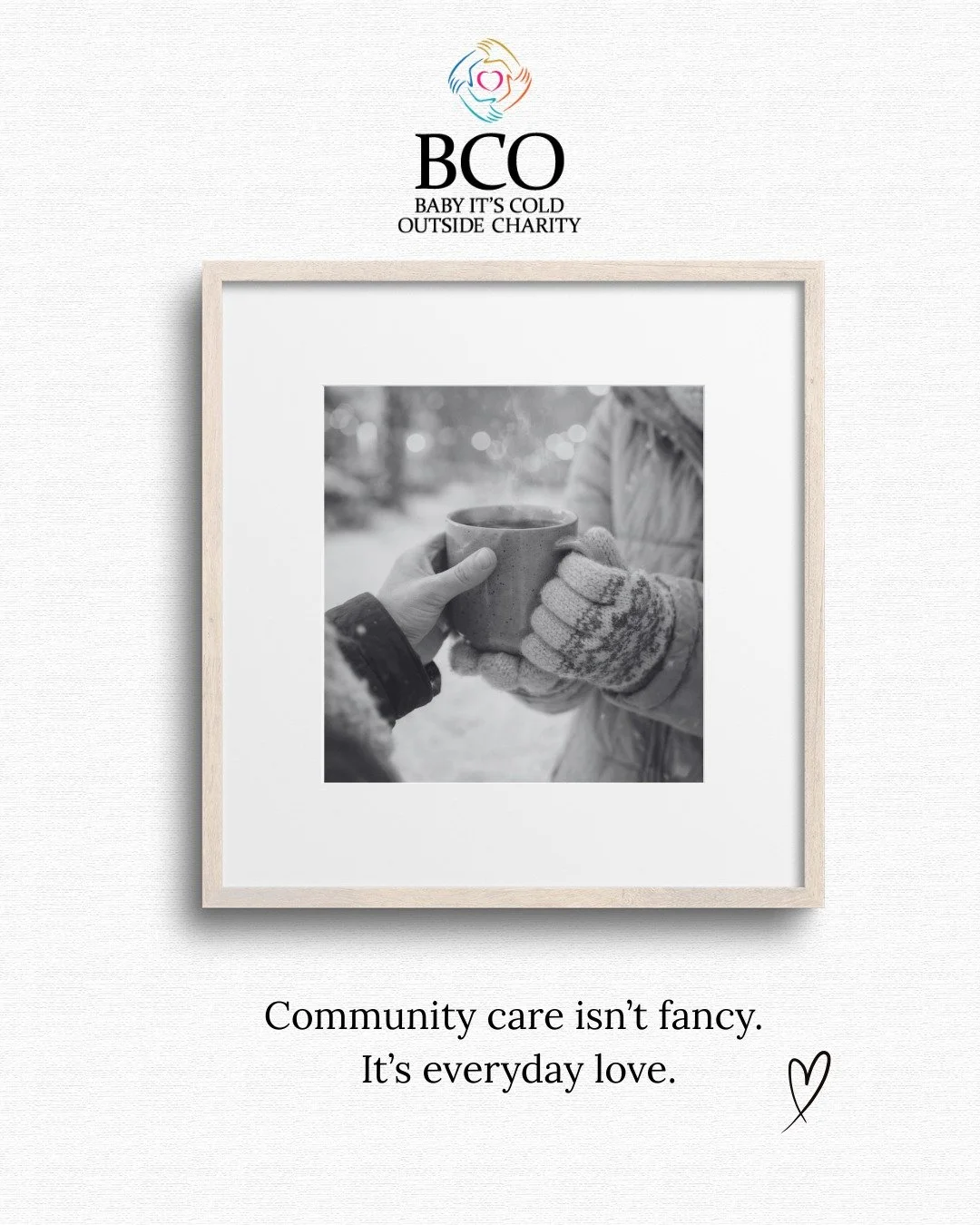 BCO
BABY IT'S COLD
OUTSIDE CHARITY

Community care isn't fancy.
It's everyday love.